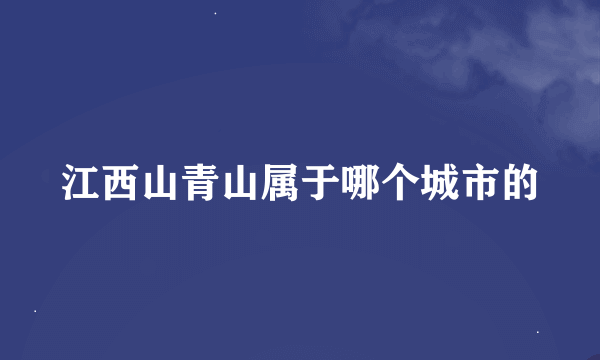 江西山青山属于哪个城市的